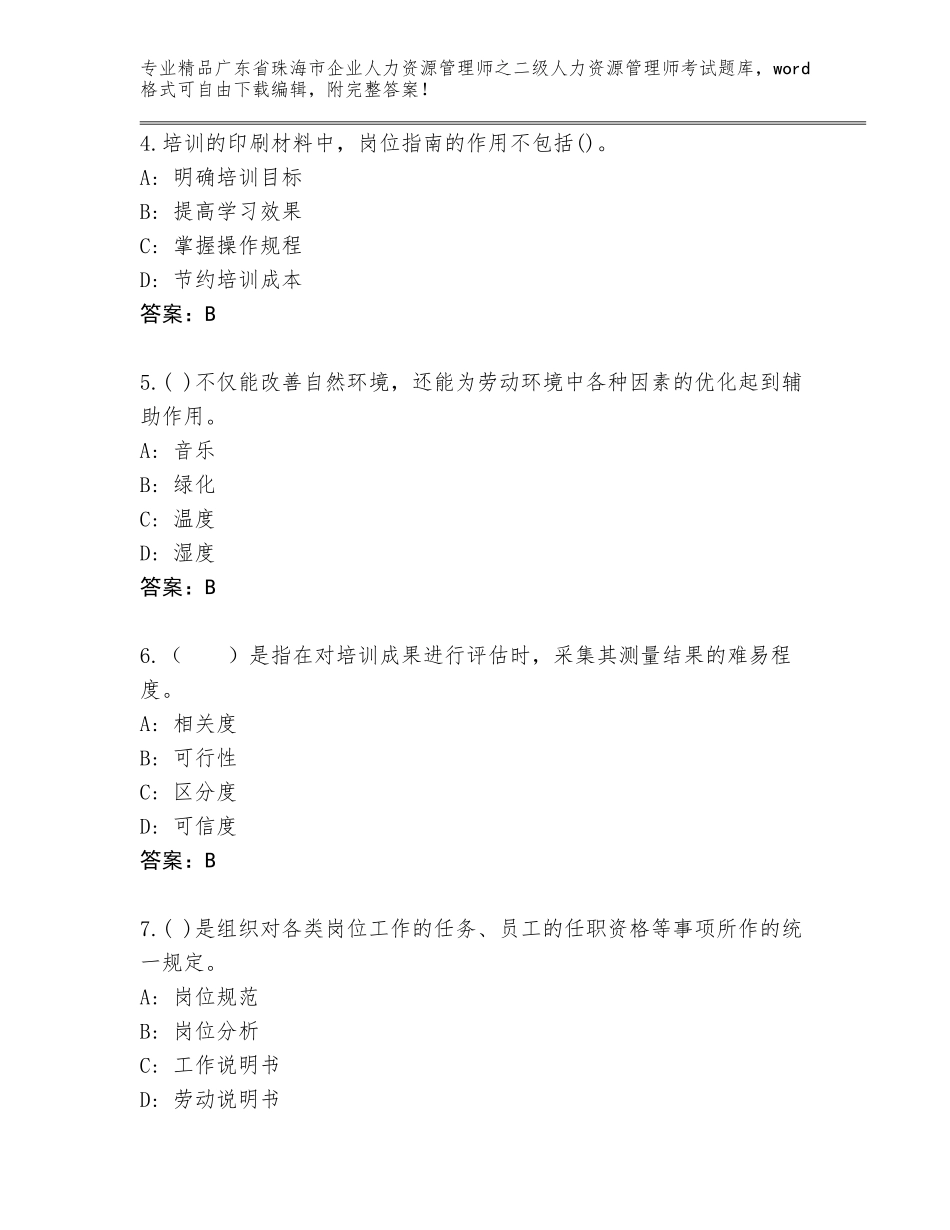 专业精品广东省珠海市企业人力资源管理师之二级人力资源管理师考试题库，word格式可自由下载编辑，附完整答案！

4.培训的印刷材料中，岗位指南的作用不包括()。
A：明确培训目标
B：提高学习效果
C：掌握操作规程
D：节约培训成本
答案：B

5.( )不仅能改善自然环境，还能为劳动环境中各种因素的优化起到辅助作用。
A：音乐
B：绿化
C：温度
D：湿度
答案：B

6.（　　）是指在对培训成果进行评估时，采集其测量结果的难易程度。
A：相关度
B：可行性
C：区分度
D：可信度
答案：B

7.( )是组织对各类岗位工作的任务、员工的任职资格等事项所作的统一规定。
A：岗位规范
B：岗位分析
C：工作说明书
D：劳动说明书